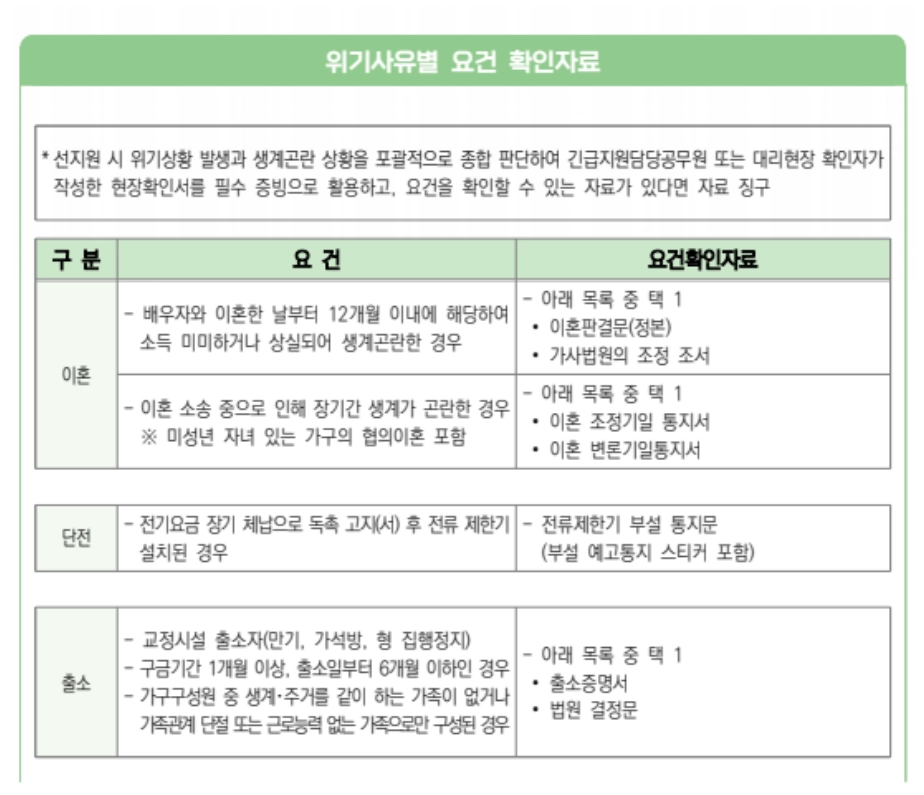 위기사유별 요건 확인자료

* 선지원 시 위기상황 발생과 생계곤란 상황을 포괄적으로 종합 판단하여 긴급지원담당공무원 또는 대리현장 확인자가 작성한 현장확인서를 필수 증빙으로 활용하고, 요건을 확인할 수 있는 자료가 있다면 자료 징구

| 구 분 | 요 건 | 요건확인자료 |
|---|---|---|
| 이혼 | - 배우자와 이혼한 날부터 12개월 이내에 해당하여 소득 미미하거나 상실되어 생계곤란한 경우 | - 아래 목록 중 택 1 • 이혼판결문(정본) • 가사법원의 조정 조서 |
| 이혼 | - 이혼 소송 중으로 인해 장기간 생계가 곤란한 경우 ※ 미성년 자녀 있는 가구의 협의이혼 포함 | - 아래 목록 중 택 1 • 이혼 조정기일 통지서 • 이혼 변론기일통지서 |

| 단전 | - 전기요금 장기 체납으로 독촉 고지(서) 후 전류 제한기 설치된 경우 | - 전류제한기 부설 통지문 (부설 예고통지 스티커 포함) |
|---|---|---|

| 출소 | - 교정시설 출소자(만기, 가석방, 형 집행정지) - 구금기간 1개월 이상, 출소일부터 6개월 이하인 경우 - 가구구성원 중 생계·주거를 같이 하는 가족이 없거나 가족관계 단절 또는 근로능력 없는 가족으로만 구성된 경우 | - 아래 목록 중 택 1 • 출소증명서 • 법원 결정문 |
|---|---|---|